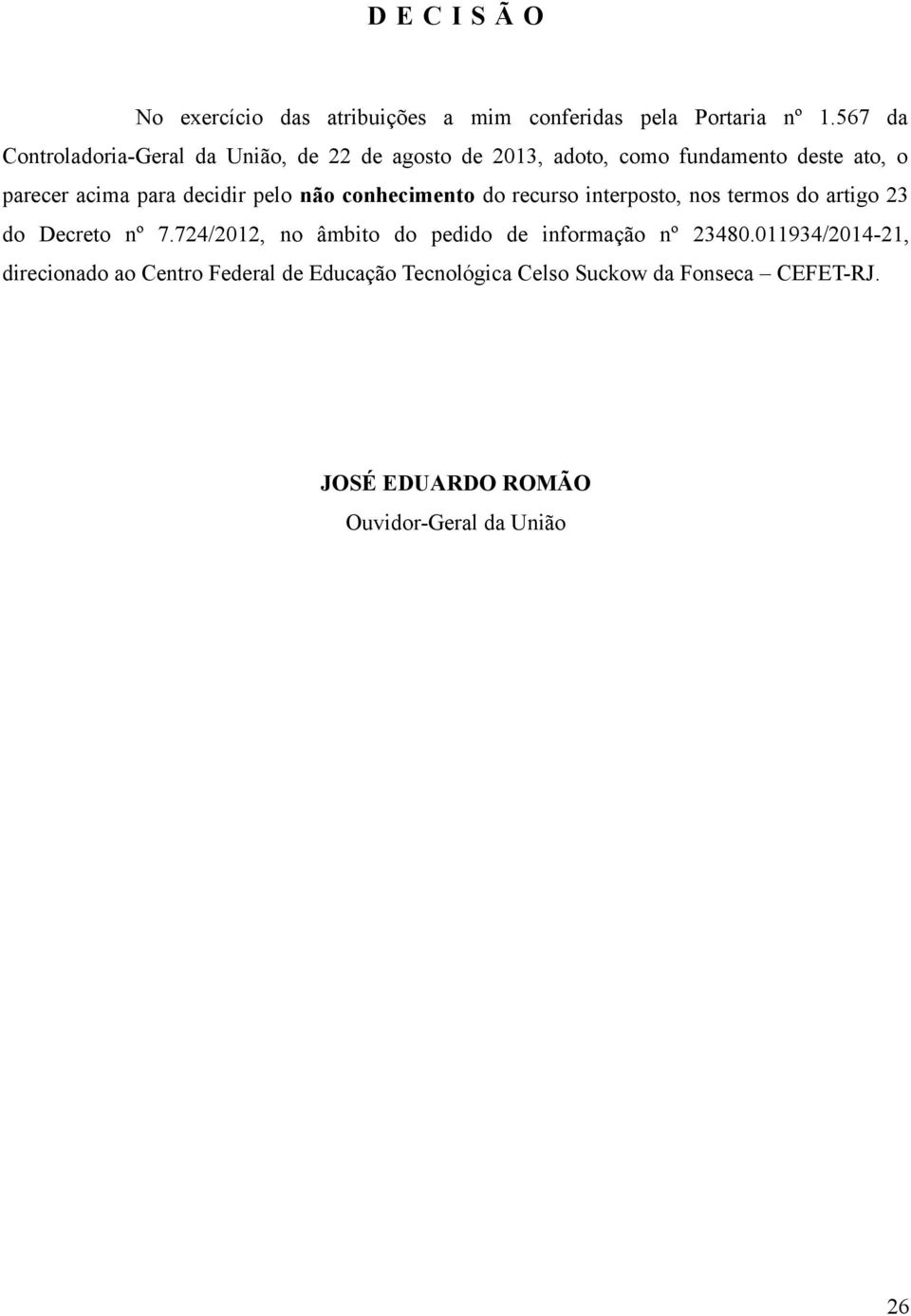 D E C I S Ã O

No exercício das atribuições a mim conferidas pela Portaria nº 1.567 da Controladoria-Geral da União, de 22 de agosto de 2013, adoto, como fundamento deste ato, o parecer acima para decidir pelo não conhecimento do recurso interposto, nos termos do artigo 23 do Decreto nº 7.724/2012, no âmbito do pedido de informação nº 23480.011934/2014-21, direcionado ao Centro Federal de Educação Tecnológica Celso Suckow da Fonseca – CEFET-RJ.

JOSÉ EDUARDO ROMÃO
Ouvidor-Geral da União

26